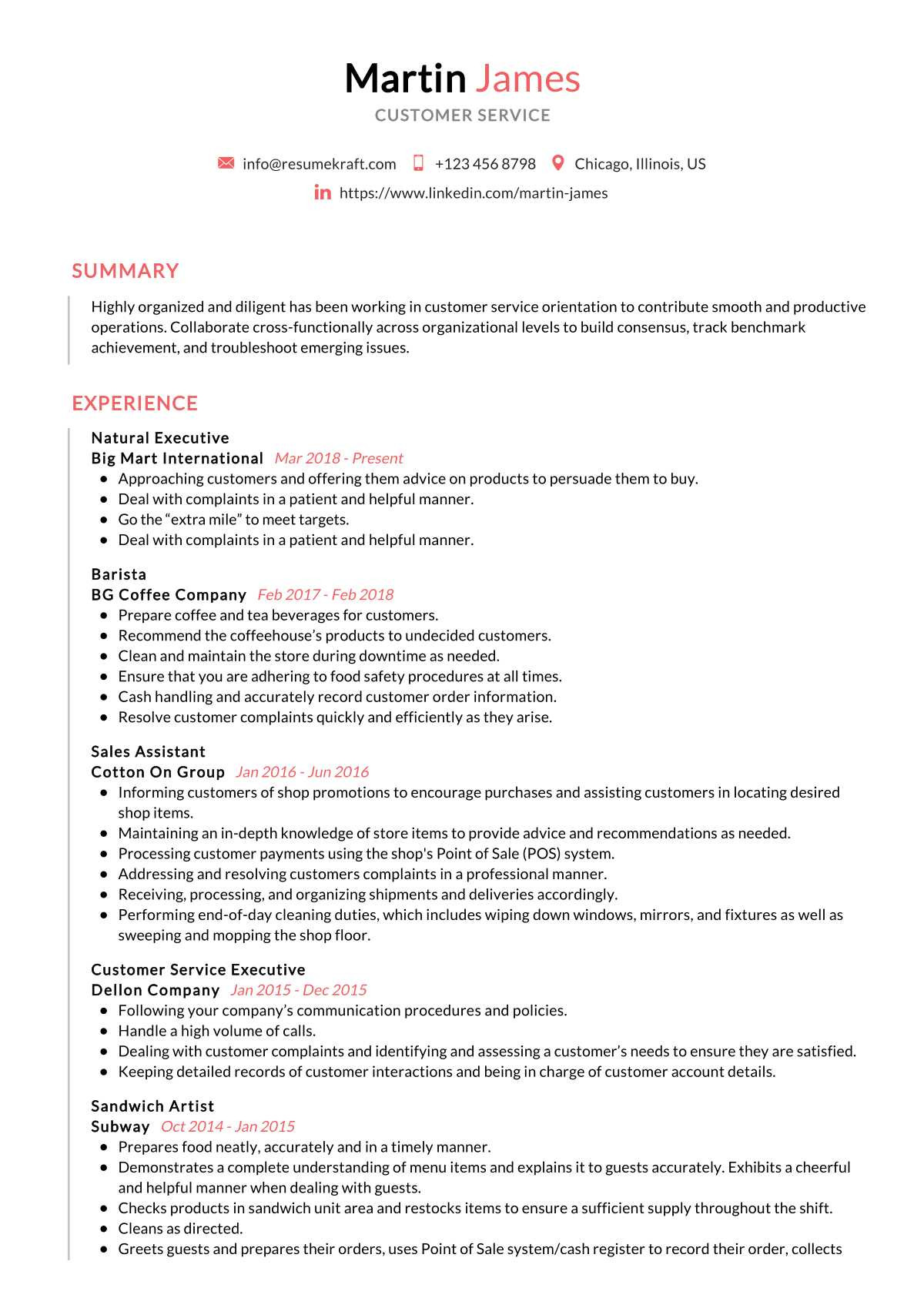 Martin James
CUSTOMER SERVICE

info@resumekraft.com +123 456 8798 Chicago, Illinois, US
https://www.linkedin.com/martin-james

SUMMARY

Highly organized and diligent has been working in customer service orientation to contribute smooth and productive operations. Collaborate cross-functionally across organizational levels to build consensus, track benchmark achievement, and troubleshoot emerging issues.

EXPERIENCE

Natural Executive
Big Mart International Mar 2018 - Present
- Approaching customers and offering them advice on products to persuade them to buy.
- Deal with complaints in a patient and helpful manner.
- Go the “extra mile” to meet targets.
- Deal with complaints in a patient and helpful manner.

Barista
BG Coffee Company Feb 2017 - Feb 2018
- Prepare coffee and tea beverages for customers.
- Recommend the coffeehouse’s products to undecided customers.
- Clean and maintain the store during downtime as needed.
- Ensure that you are adhering to food safety procedures at all times.
- Cash handling and accurately record customer order information.
- Resolve customer complaints quickly and efficiently as they arise.

Sales Assistant
Cotton On Group Jan 2016 - Jun 2016
- Informing customers of shop promotions to encourage purchases and assisting customers in locating desired shop items.
- Maintaining an in-depth knowledge of store items to provide advice and recommendations as needed.
- Processing customer payments using the shop's Point of Sale (POS) system.
- Addressing and resolving customers complaints in a professional manner.
- Receiving, processing, and organizing shipments and deliveries accordingly.
- Performing end-of-day cleaning duties, which includes wiping down windows, mirrors, and fixtures as well as sweeping and mopping the shop floor.

Customer Service Executive
Dellon Company Jan 2015 - Dec 2015
- Following your company’s communication procedures and policies.
- Handle a high volume of calls.
- Dealing with customer complaints and identifying and assessing a customer’s needs to ensure they are satisfied.
- Keeping detailed records of customer interactions and being in charge of customer account details.

Sandwich Artist
Subway Oct 2014 - Jan 2015
- Prepares food neatly, accurately and in a timely manner.
- Demonstrates a complete understanding of menu items and explains it to guests accurately. Exhibits a cheerful and helpful manner when dealing with guests.
- Checks products in sandwich unit area and restocks items to ensure a sufficient supply throughout the shift.
- Cleans as directed.
- Greets guests and prepares their orders, uses Point of Sale system/cash register to record their order, collects